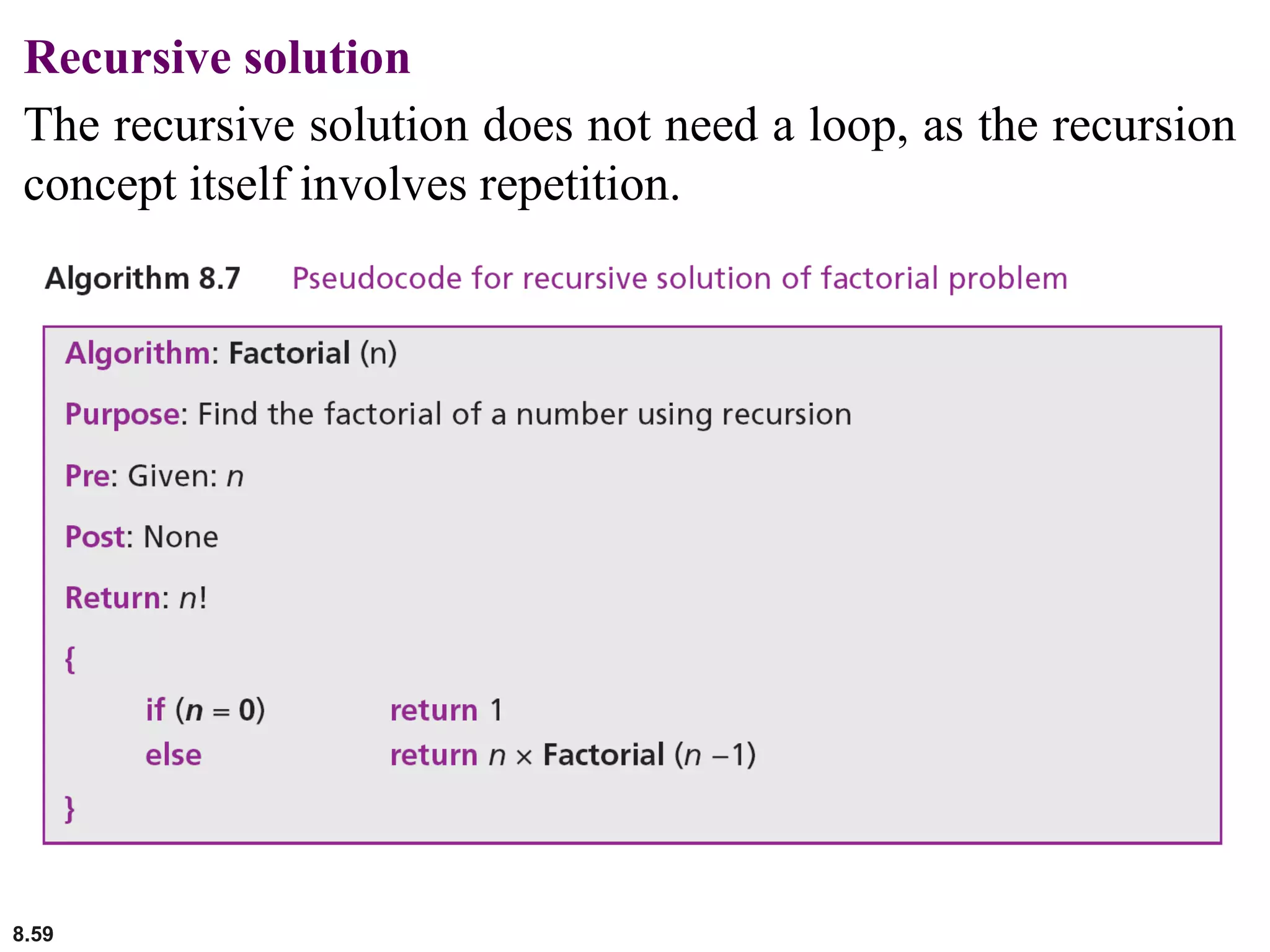 Recursive solution

The recursive solution does not need a loop, as the recursion concept itself involves repetition.

Algorithm 8.7 Pseudocode for recursive solution of factorial problem

Algorithm: Factorial (n)

Purpose: Find the factorial of a number using recursion

Pre: Given: $n$

Post: None

Return: $n!$

{

if ($n = 0$) return 1
else return $n \times$ Factorial ($n - 1$)

}

8.59